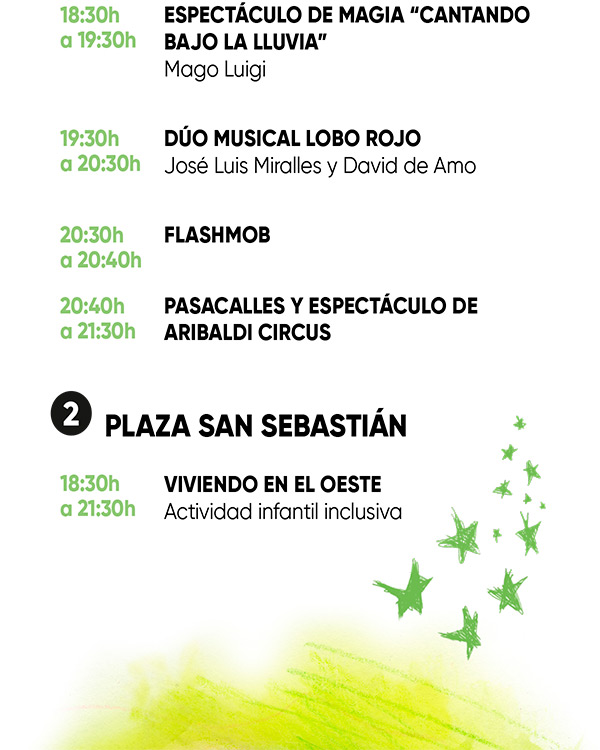 18:30h a 19:30h
ESPECTÁCULO DE MAGIA "CANTANDO BAJO LA LLUVIA"
Mago Luigi

19:30h a 20:30h
DÚO MUSICAL LOBO ROJO
José Luis Miralles y David de Amo

20:30h a 20:40h
FLASHMOB

20:40h a 21:30h
PASACALLES Y ESPECTÁCULO DE ARIBALDI CIRCUS

2 PLAZA SAN SEBASTIÁN

18:30h a 21:30h
VIVIENDO EN EL OESTE
Actividad infantil inclusiva